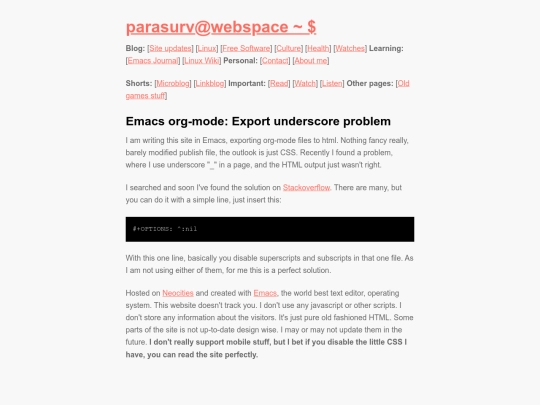 parasurv@webspace ~ $

Blog: [Site updates] [Linux] [Free Software] [Culture] [Health] [Watches] Learning: [Emacs Journal] [Linux Wiki] Personal: [Contact] [About me]

Shorts: [Microblog] [Linkblog] Important: [Read] [Watch] [Listen] Other pages: [Old games stuff]

Emacs org-mode: Export underscore problem

I am writing this site in Emacs, exporting org-mode files to html. Nothing fancy really, barely modified publish file, the outlook is just CSS. Recently I found a problem, where I use underscore "_" in a page, and the HTML output just wasn't right.

I searched and soon I've found the solution on Stackoverflow. There are many, but you can do it with a simple line, just insert this:

#+OPTIONS: ^:nil

With this one line, basically you disable superscripts and subscripts in that one file. As I am not using either of them, for me this is a perfect solution.

Hosted on Neocities and created with Emacs, the world best text editor, operating system. This website doesn't track you. I don't use any javascript or other scripts. I don't store any information about the visitors. It's just pure old fashioned HTML. Some parts of the site is not up-to-date design wise. I may or may not update them in the future. I don't really support mobile stuff, but I bet if you disable the little CSS I have, you can read the site perfectly.